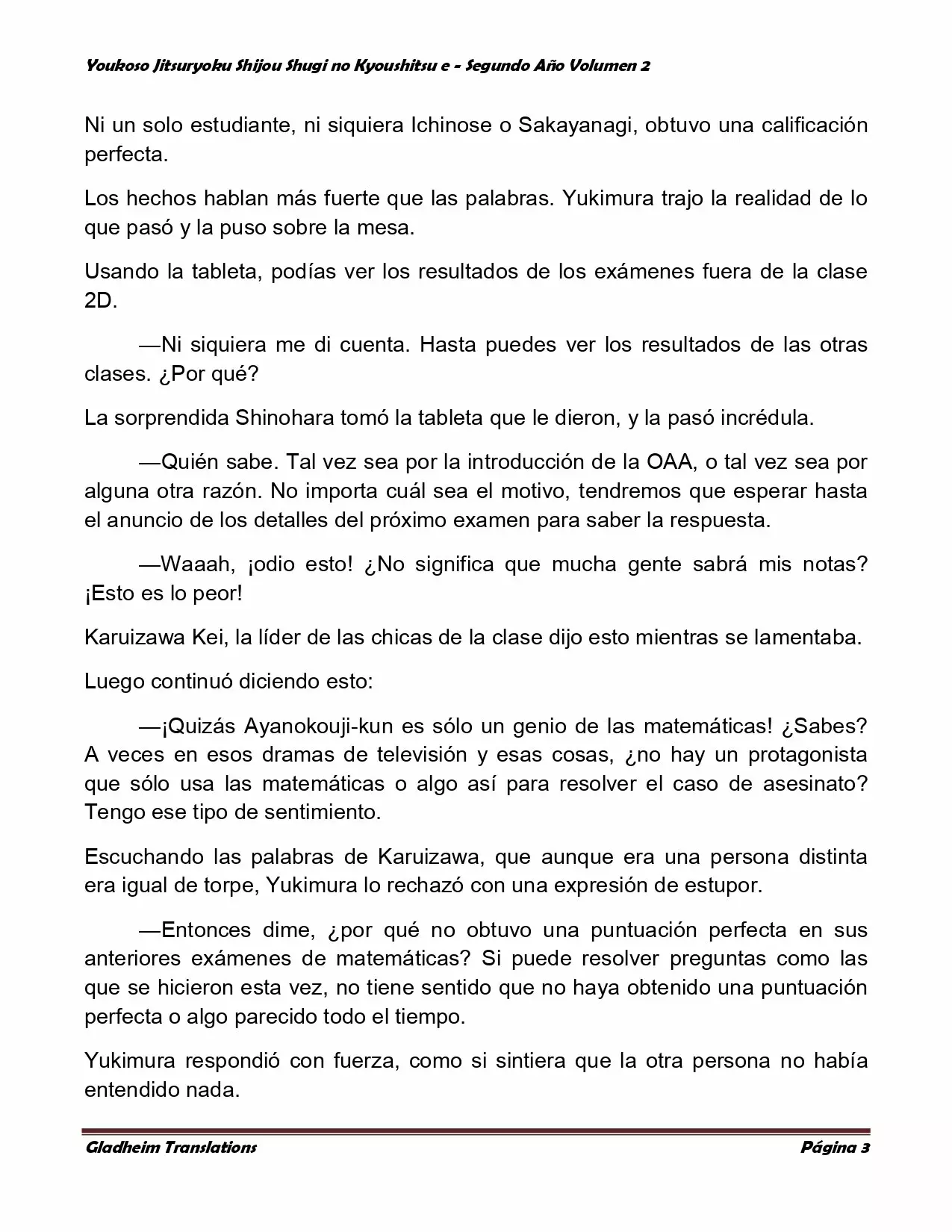 Youkoso Jitsuryoku Shijou Shugi no Kyoushitsu e - Segundo Año Volumen 2

Ni un solo estudiante, ni siquiera Ichinose o Sakayanagi, obtuvo una calificación perfecta.

Los hechos hablan más fuerte que las palabras. Yukimura trajo la realidad de lo que pasó y la puso sobre la mesa.

Usando la tableta, podías ver los resultados de los exámenes fuera de la clase 2D.

—Ni siquiera me di cuenta. Hasta puedes ver los resultados de las otras clases. ¿Por qué?

La sorprendida Shinohara tomó la tableta que le dieron, y la pasó incrédula.

—Quién sabe. Tal vez sea por la introducción de la OAA, o tal vez sea por alguna otra razón. No importa cuál sea el motivo, tendremos que esperar hasta el anuncio de los detalles del próximo examen para saber la respuesta.

—Waaah, ¡odio esto! ¿No significa que mucha gente sabrá mis notas? ¡Esto es lo peor!

Karuizawa Kei, la líder de las chicas de la clase dijo esto mientras se lamentaba.

Luego continuó diciendo esto:

—¡Quizás Ayanokouji-kun es sólo un genio de las matemáticas! ¿Sabes? A veces en esos dramas de televisión y esas cosas, ¿no hay un protagonista que sólo usa las matemáticas o algo así para resolver el caso de asesinato? Tengo ese tipo de sentimiento.

Escuchando las palabras de Karuizawa, que aunque era una persona distinta era igual de torpe, Yukimura lo rechazó con una expresión de estupor.

—Entonces dime, ¿por qué no obtuvo una puntuación perfecta en sus anteriores exámenes de matemáticas? Si puede resolver preguntas como las que se hicieron esta vez, no tiene sentido que no haya obtenido una puntuación perfecta o algo parecido todo el tiempo.

Yukimura respondió con fuerza, como si sintiera que la otra persona no había entendido nada.

Gladheim Translations Página 3